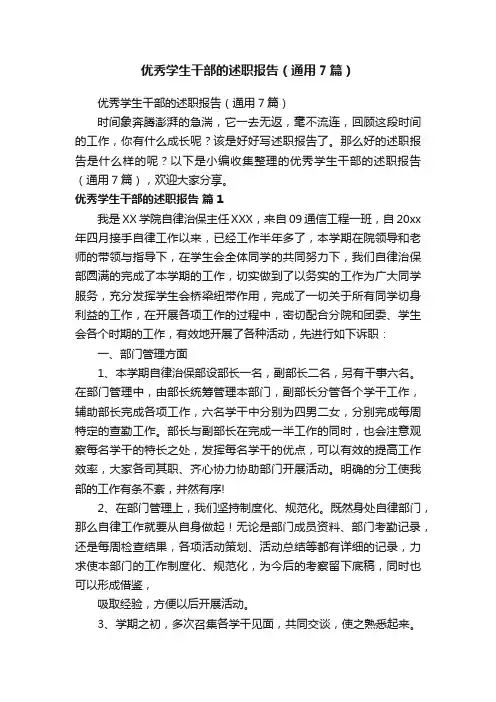 优秀学生干部的述职报告（通用7篇）

优秀学生干部的述职报告（通用7篇）

时间象奔腾澎湃的急湍，它一去无返，毫不流连，回顾这段时间的工作，你有什么成长呢？该是好好写述职报告了。那么好的述职报告是什么样的呢？以下是小编收集整理的优秀学生干部的述职报告（通用7篇），欢迎大家分享。

优秀学生干部的述职报告 篇1

我是XX学院自律治保主任XXX，来自09通信工程一班，自20xx年四月接手自律工作以来，已经工作半年多了，本学期在院领导和老师的带领与指导下，在学生会全体同学的共同努力下，我们自律治保部圆满的完成了本学期的工作，切实做到了以务实的工作为广大同学服务，充分发挥学生会桥梁纽带作用，完成了一切关于所有同学切身利益的工作，在开展各项工作的过程中，密切配合分院和团委、学生会各个时期的工作，有效地开展了各种活动，先进行如下诉职：

一、部门管理方面

1、本学期自律治保部设部长一名，副部长二名，另有干事六名。在部门管理中，由部长统筹管理本部门，副部长分管各个学干工作，辅助部长完成各项工作，六名学干中分别为四男二女，分别完成每周特定的查勤工作。部长与副部长在完成一半工作的同时，也会注意观察每名学干的特长之处，发挥每名学干的优点，可以有效的提高工作效率，大家各司其职、齐心协力协助部门开展活动。明确的分工使我部的工作有条不紊，井然有序!

2、在部门管理上，我们坚持制度化、规范化。既然身处自律部门，那么自律工作就要从自身做起！无论是部门成员资料、部门考勤记录，还是每周检查结果，各项活动策划、活动总结等都有详细的记录，力求使本部门的工作制度化、规范化，为今后的考察留下底稿，同时也可以形成借鉴，

吸取经验，方便以后开展活动。

3、学期之初，多次召集各学干见面，共同交谈，使之熟悉起来。